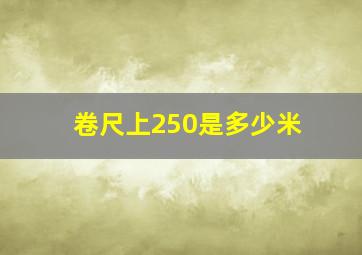 卷尺上250是多少米